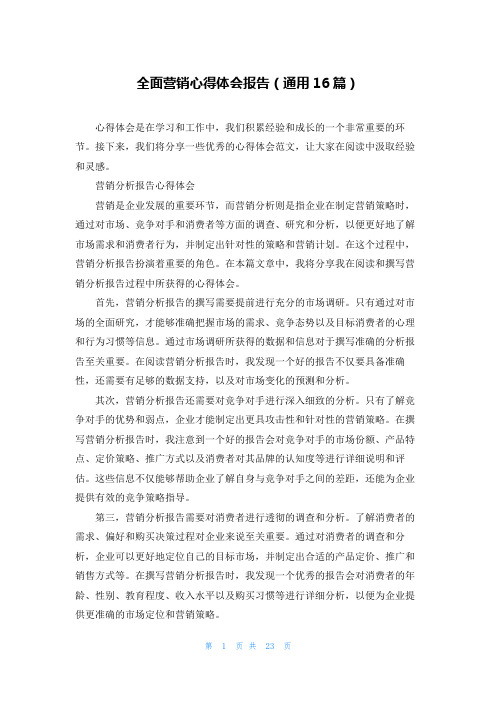 全面营销心得体会报告（通用16篇）

心得体会是在学习和工作中，我们积累经验和成长的一个非常重要的环节。接下来，我们将分享一些优秀的心得体会范文，让大家在阅读中汲取经验和灵感。

营销分析报告心得体会

营销是企业发展的重要环节，而营销分析则是指企业在制定营销策略时，通过对市场、竞争对手和消费者等方面的调查、研究和分析，以便更好地了解市场需求和消费者行为，并制定出针对性的策略和营销计划。在这个过程中，营销分析报告扮演着重要的角色。在本篇文章中，我将分享我在阅读和撰写营销分析报告过程中所获得的心得体会。

首先，营销分析报告的撰写需要提前进行充分的市场调研。只有通过对市场的全面研究，才能够准确把握市场的需求、竞争态势以及目标消费者的心理和行为习惯等信息。通过市场调研所获得的数据和信息对于撰写准确的分析报告至关重要。在阅读营销分析报告时，我发现一个好的报告不仅要具备准确性，还需要有足够的数据支持，以及对市场变化的预测和分析。

其次，营销分析报告还需要对竞争对手进行深入细致的分析。只有了解竞争对手的优势和弱点，企业才能制定出更具攻击性和针对性的营销策略。在撰写营销分析报告时，我注意到一个好的报告会对竞争对手的市场份额、产品特点、定价策略、推广方式以及消费者对其品牌的认知度等进行详细说明和评估。这些信息不仅能够帮助企业了解自身与竞争对手之间的差距，还能为企业提供有效的竞争策略指导。

第三，营销分析报告需要对消费者进行透彻的调查和分析。了解消费者的需求、偏好和购买决策过程对企业来说至关重要。通过对消费者的调查和分析，企业可以更好地定位自己的目标市场，并制定出合适的产品定价、推广和销售方式等。在撰写营销分析报告时，我发现一个优秀的报告会对消费者的年龄、性别、教育程度、收入水平以及购买习惯等进行详细分析，以便为企业提供更准确的市场定位和营销策略。

第 1 页 共 23 页